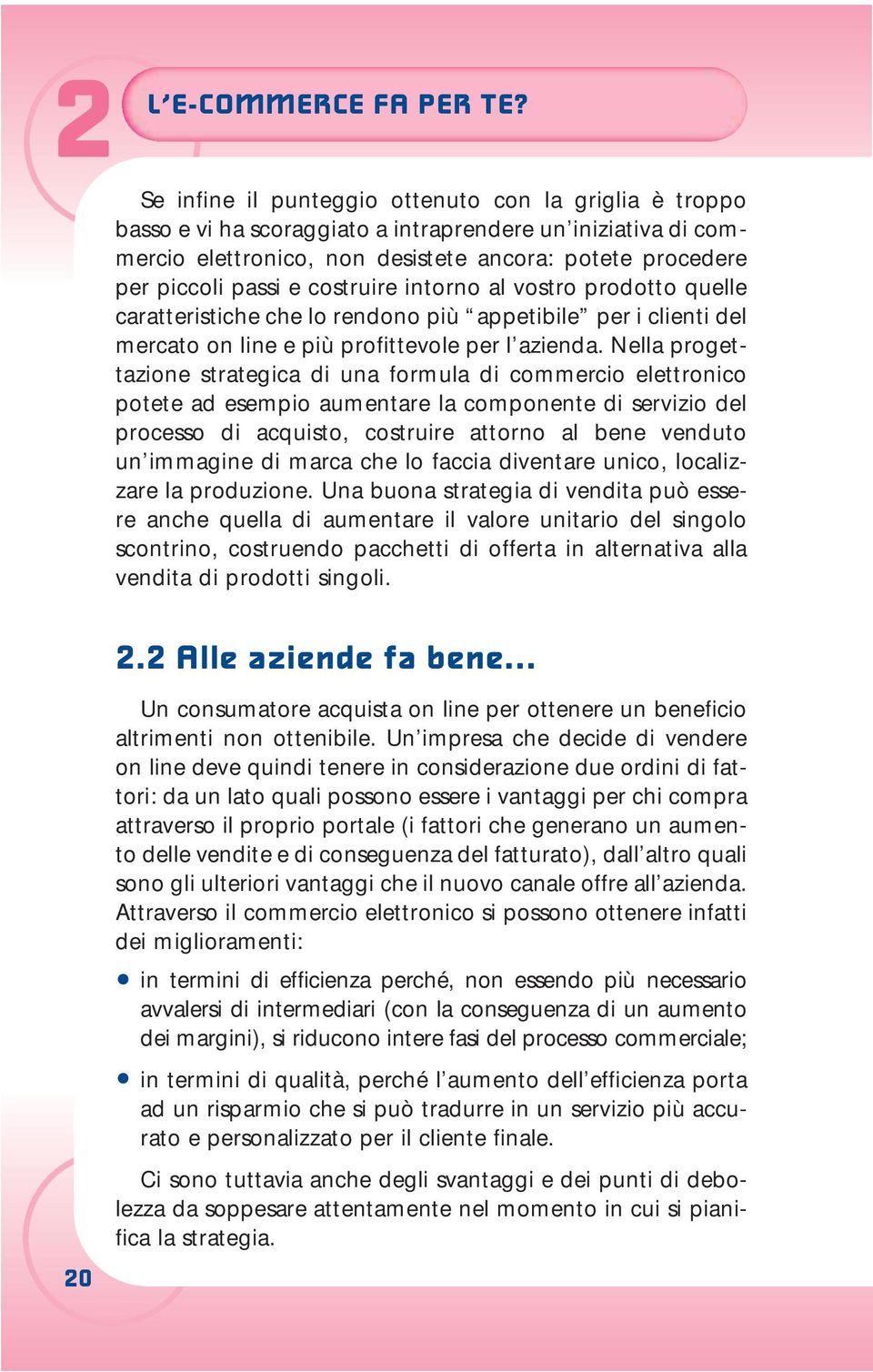 2

L'E-COMMERCE FA PER TE?

Se infine il punteggio ottenuto con la griglia è troppo basso e vi ha scoraggiato a intraprendere un'iniziativa di commercio elettronico, non desistete ancora: potete procedere per piccoli passi e costruire intorno al vostro prodotto quelle caratteristiche che lo rendono più "appetibile" per i clienti del mercato on line e più profittevole per l'azienda. Nella progettazione strategica di una formula di commercio elettronico potete ad esempio aumentare la componente di servizio del processo di acquisto, costruire attorno al bene venduto un'immagine di marca che lo faccia diventare unico, localizzare la produzione. Una buona strategia di vendita può essere anche quella di aumentare il valore unitario del singolo scontrino, costruendo pacchetti di offerta in alternativa alla vendita di prodotti singoli.

2.2 Alle aziende fa bene...

Un consumatore acquista on line per ottenere un beneficio altrimenti non ottenibile. Un'impresa che decide di vendere on line deve quindi tenere in considerazione due ordini di fattori: da un lato quali possono essere i vantaggi per chi compra attraverso il proprio portale (i fattori che generano un aumento delle vendite e di conseguenza del fatturato), dall'altro quali sono gli ulteriori vantaggi che il nuovo canale offre all'azienda. Attraverso il commercio elettronico si possono ottenere infatti dei miglioramenti:

• in termini di efficienza perché, non essendo più necessario avvalersi di intermediari (con la conseguenza di un aumento dei margini), si riducono intere fasi del processo commerciale;

• in termini di qualità, perché l'aumento dell'efficienza porta ad un risparmio che si può tradurre in un servizio più accurato e personalizzato per il cliente finale.

Ci sono tuttavia anche degli svantaggi e dei punti di debolezza da soppesare attentamente nel momento in cui si pianifica la strategia.

20